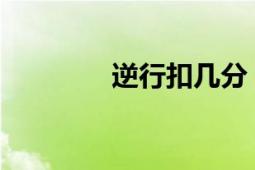 逆行扣几分